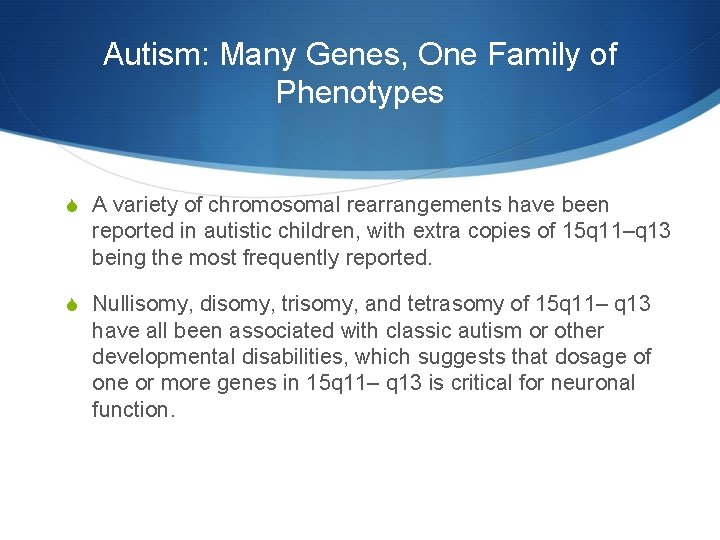 Autism: Many Genes, One Family of Phenotypes

A variety of chromosomal rearrangements have been reported in autistic children, with extra copies of 15q11–q13 being the most frequently reported.

Nullisomy, disomy, trisomy, and tetrasomy of 15q11– q13 have all been associated with classic autism or other developmental disabilities, which suggests that dosage of one or more genes in 15q11– q13 is critical for neuronal function.